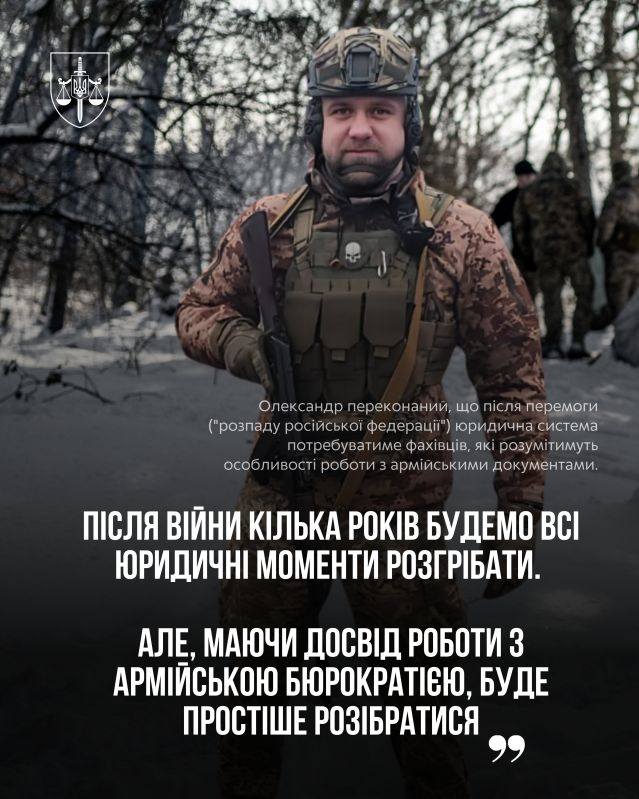 Олександр переконаний, що після перемоги ("розпаду російської федерації") юридична система потребуватиме фахівців, які розумітимуть особливості роботи з армійськими документами.

ПІСЛЯ ВІЙНИ КІЛЬКА РОКІВ БУДЕМО ВСІ ЮРИДИЧНІ МОМЕНТИ РОЗГРІБАТИ.

АЛЕ, МАЮЧИ ДОСВІД РОБОТИ З АРМІЙСЬКОЮ БЮРОКРАТІЄЮ, БУДЕ ПРОСТІШЕ РОЗІБРАТИСЯ ”